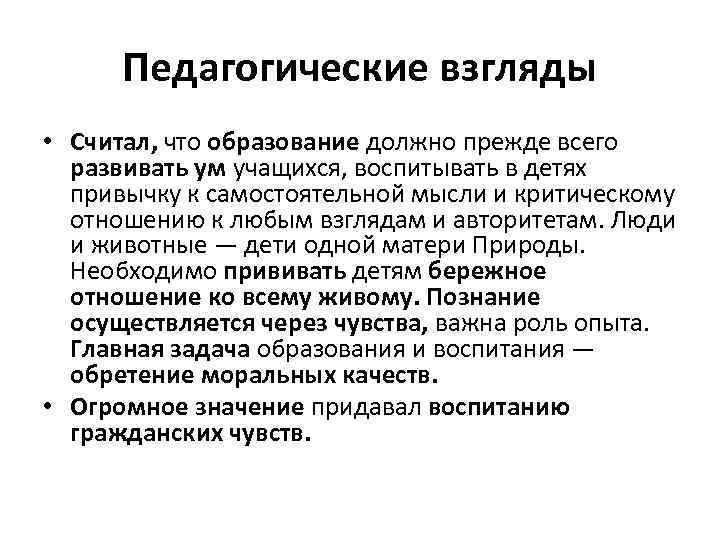 Педагогические взгляды

• Считал, что образование должно прежде всего развивать ум учащихся, воспитывать в детях привычку к самостоятельной мысли и критическому отношению к любым взглядам и авторитетам. Люди и животные — дети одной матери Природы. Необходимо прививать детям бережное отношение ко всему живому. Познание осуществляется через чувства, важна роль опыта. Главная задача образования и воспитания — обретение моральных качеств.

• Огромное значение придавал воспитанию гражданских чувств.